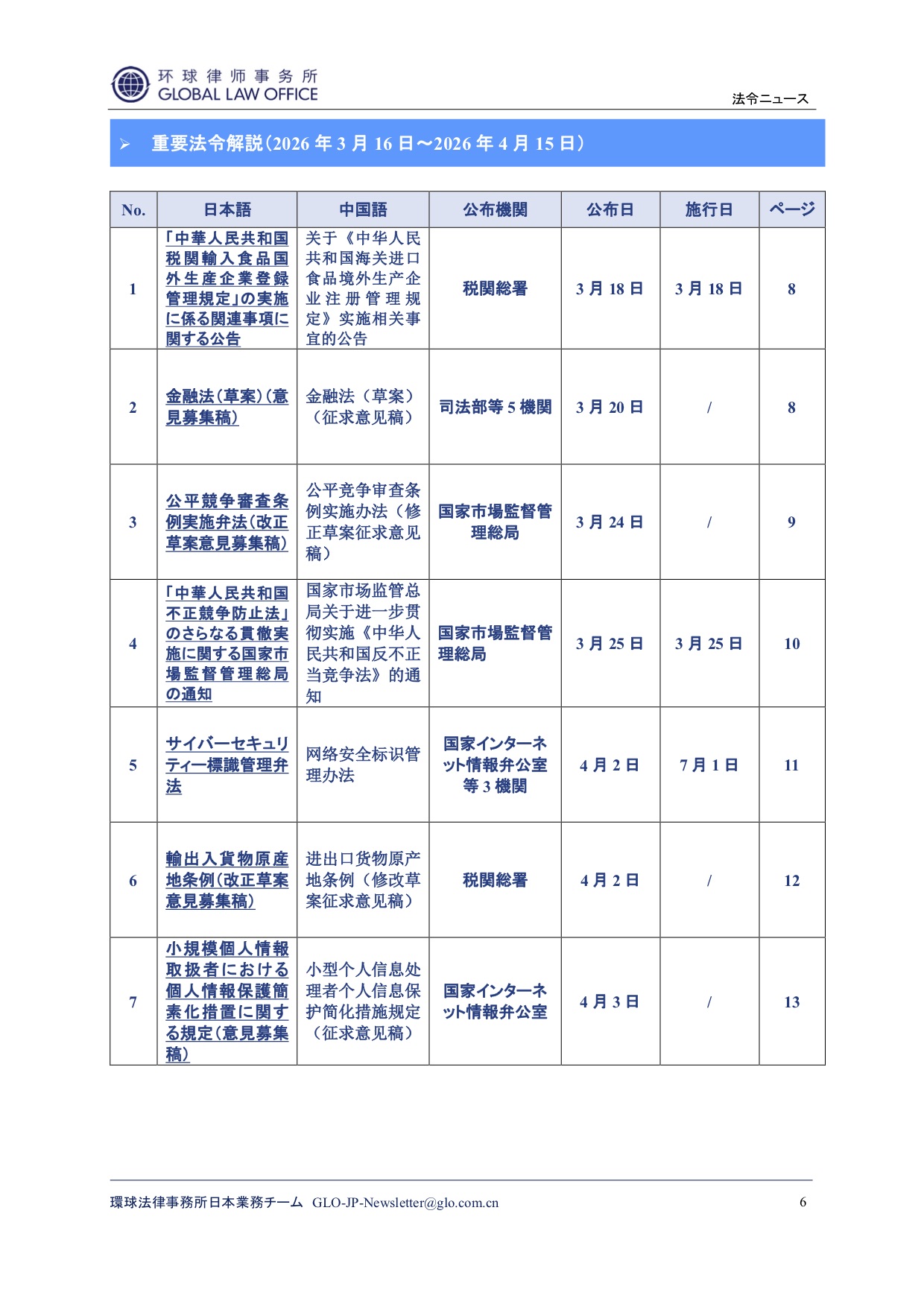 环球律师事务所
GLOBAL LAW OFFICE

法令ニュース

➢ 重要法令解説（2026 年 3 月 16 日～2026 年 4 月 15 日）

| No. | 日本語 | 中国語 | 公布機関 | 公布日 | 施行日 | ページ |
|---|---|---|---|---|---|---|
| 1 | 「中華人民共和国税関輸入食品国外生産企業登録管理規定」の実施に係る関連事項に関する公告 | 关于《中华人民共和国海关进口食品境外生产企业注册管理规定》实施相关事宜的公告 | 税関総署 | 3 月 18 日 | 3 月 18 日 | 8 |
| 2 | 金融法（草案）（意見募集稿） | 金融法（草案）（征求意见稿） | 司法部等 5 機関 | 3 月 20 日 | / | 8 |
| 3 | 公平競争審査条例実施弁法（改正草案意見募集稿） | 公平竞争审查条例实施办法（修正草案征求意见稿） | 国家市場監督管理総局 | 3 月 24 日 | / | 9 |
| 4 | 「中華人民共和国不正競争防止法」のさらなる貫徹実施に関する国家市場監督管理総局の通知 | 国家市场监管总局关于进一步贯彻实施《中华人民共和国反不正当竞争法》的通知 | 国家市場監督管理総局 | 3 月 25 日 | 3 月 25 日 | 10 |
| 5 | サイバーセキュリティー標識管理弁法 | 网络安全标识管理办法 | 国家インターネット情報弁公室等 3 機関 | 4 月 2 日 | 7 月 1 日 | 11 |
| 6 | 輸出入貨物原産地条例（改正草案意見募集稿） | 进出口货物原产地条例（修改草案征求意见稿） | 税関総署 | 4 月 2 日 | / | 12 |
| 7 | 小規模個人情報取扱者における個人情報保護簡素化措置に関する規定（意見募集稿） | 小型个人信息处理者个人信息保护简化措施规定（征求意见稿） | 国家インターネット情報弁公室 | 4 月 3 日 | / | 13 |

環球法律事務所日本業務チーム GLO-JP-Newsletter@glo.com.cn 6